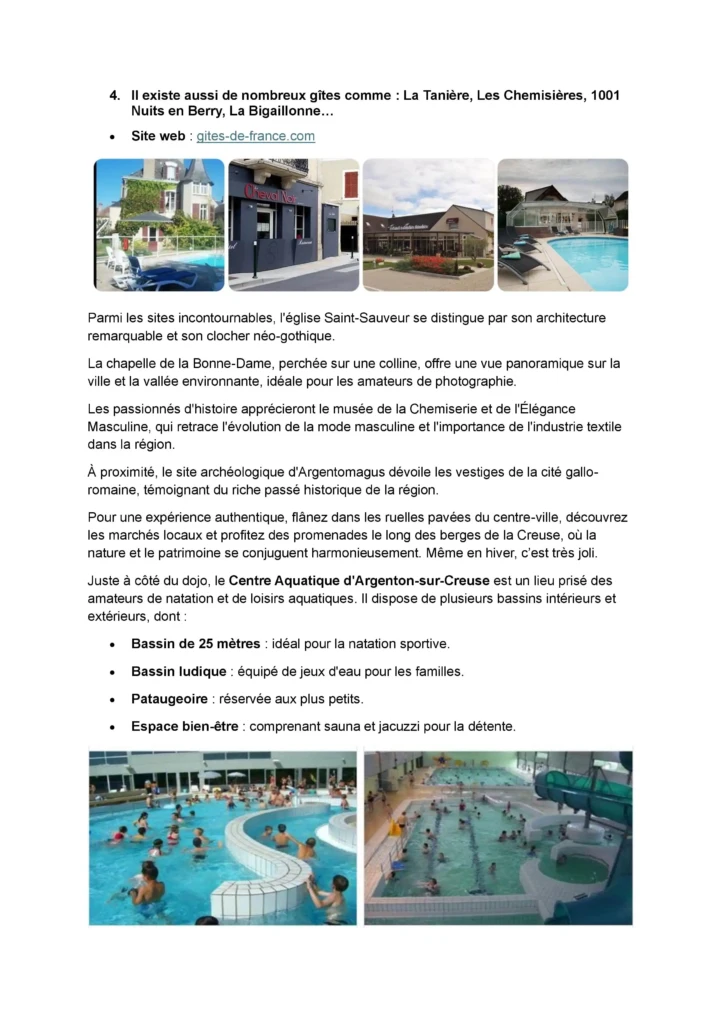 4. Il existe aussi de nombreux gîtes comme : La Tanière, Les Chemisières, 1001 Nuits en Berry, La Bigaillonne…

• Site web : gites-de-france.com

Cheval Noir

Parmi les sites incontournables, l'église Saint-Sauveur se distingue par son architecture remarquable et son clocher néo-gothique.

La chapelle de la Bonne-Dame, perchée sur une colline, offre une vue panoramique sur la ville et la vallée environnante, idéale pour les amateurs de photographie.

Les passionnés d'histoire apprécieront le musée de la Chemiserie et de l'Élégance Masculine, qui retrace l'évolution de la mode masculine et l'importance de l'industrie textile dans la région.

À proximité, le site archéologique d'Argentomagus dévoile les vestiges de la cité gallo-romaine, témoignant du riche passé historique de la région.

Pour une expérience authentique, flânez dans les ruelles pavées du centre-ville, découvrez les marchés locaux et profitez des promenades le long des berges de la Creuse, où la nature et le patrimoine se conjuguent harmonieusement. Même en hiver, c'est très joli.

Juste à côté du dojo, le Centre Aquatique d'Argenton-sur-Creuse est un lieu prisé des amateurs de natation et de loisirs aquatiques. Il dispose de plusieurs bassins intérieurs et extérieurs, dont :

• Bassin de 25 mètres : idéal pour la natation sportive.

• Bassin ludique : équipé de jeux d'eau pour les familles.

• Pataugeoire : réservée aux plus petits.

• Espace bien-être : comprenant sauna et jacuzzi pour la détente.